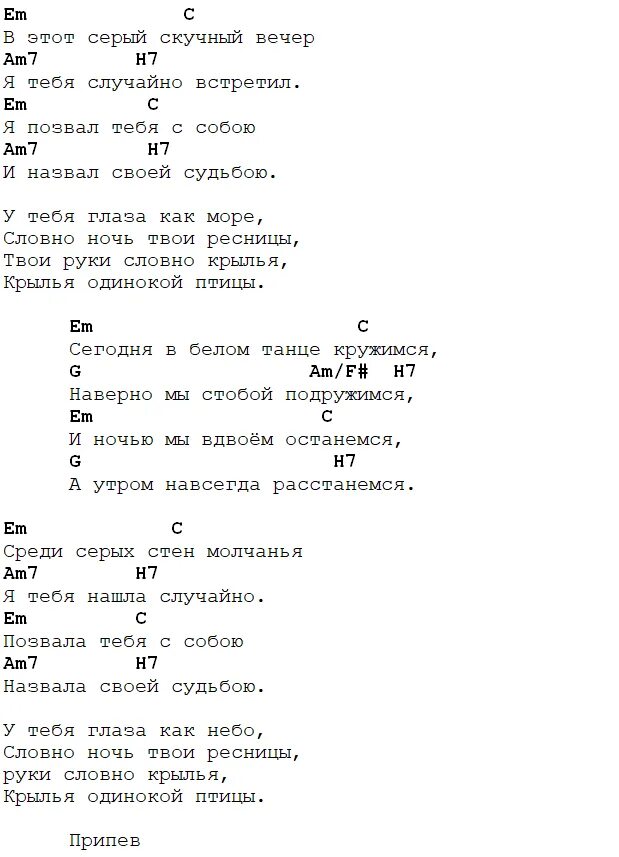 Em C
В этот серый скучный вечер
Am7 H7
Я тебя случайно встретил.
Em C
Я позвал тебя с собою
Am7 H7
И назвал своей судьбою.

У тебя глаза как море,
Словно ночь твои ресницы,
Твои руки словно крылья,
Крылья одинокой птицы.

Em C
Сегодня в белом танце кружимся,
G Am/F# H7
Наверно мы стобой подружимся,
Em C
И ночью мы вдвоём останемся,
G H7
А утром навсегда расстанемся.

Em C
Среди серых стен молчанья
Am7 H7
Я тебя нашла случайно.
Em C
Позвала тебя с собою
Am7 H7
Назвала своей судьбою.

У тебя глаза как небо,
Словно ночь твои ресницы,
руки словно крылья,
Крылья одинокой птицы.

Припев